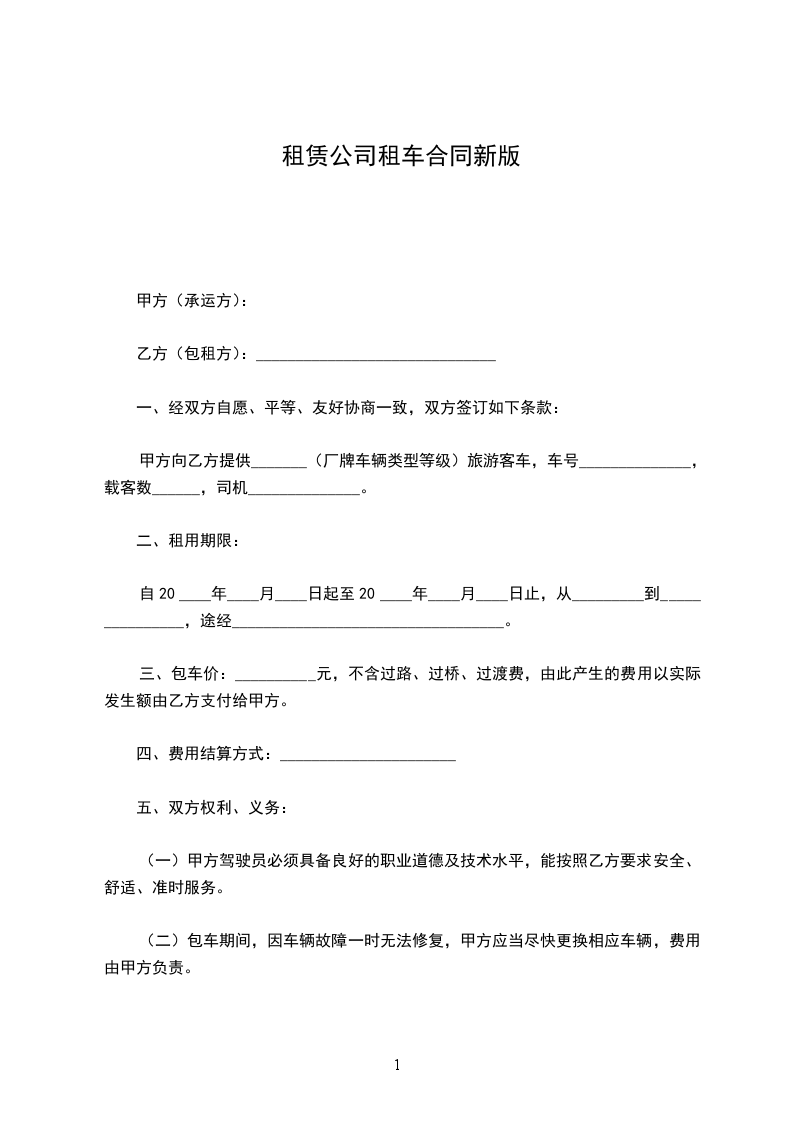 租赁公司租车合同新版

甲方（承运方）：

乙方（包租方）：______________________________

一、经双方自愿、平等、友好协商一致，双方签订如下条款：

甲方向乙方提供_______（厂牌车辆类型等级）旅游客车，车号______________，载客数______，司机______________。

二、租用期限：

自 20 ____年____月____日起至 20 ____年____月____日止，从_________到_______________，途经__________________________________。

三、包车价：__________元，不含过路、过桥、过渡费，由此产生的费用以实际发生额由乙方支付给甲方。

四、费用结算方式：______________________

五、双方权利、义务：

（一）甲方驾驶员必须具备良好的职业道德及技术水平，能按照乙方要求安全、舒适、准时服务。

（二）包车期间，因车辆故障一时无法修复，甲方应当尽快更换相应车辆，费用由甲方负责。

1